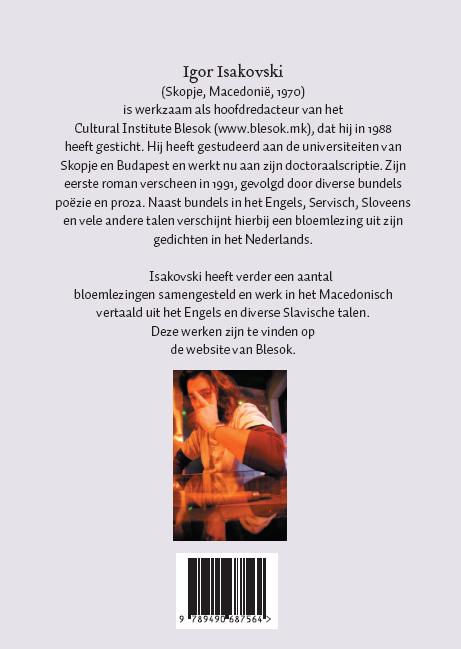 Igor Isakovski
(Skopje, Macedonië, 1970)
is werkzaam als hoofdredacteur van het Cultural Institute Blesok (www.blesok.mk), dat hij in 1988 heeft gesticht. Hij heeft gestudeerd aan de universiteiten van Skopje en Budapest en werkt nu aan zijn doctoraalscriptie. Zijn eerste roman verscheen in 1991, gevolgd door diverse bundels poëzie en proza. Naast bundels in het Engels, Servisch, Sloveens en vele andere talen verschijnt hierbij een bloemlezing uit zijn gedichten in het Nederlands.

Isakovski heeft verder een aantal bloemlezingen samengesteld en werk in het Macedonisch vertaald uit het Engels en diverse Slavische talen. Deze werken zijn te vinden op de website van Blesok.

9 789490 687564 >